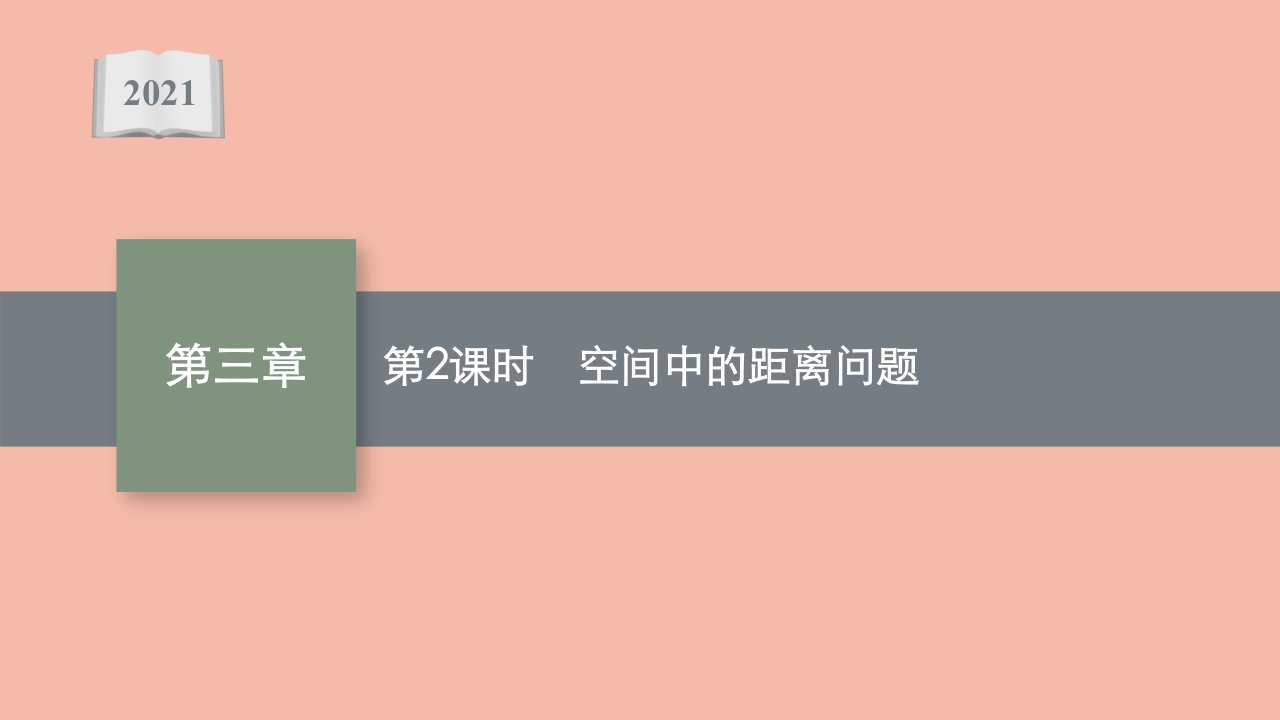 2021

第三章

第2课时　空间中的距离问题